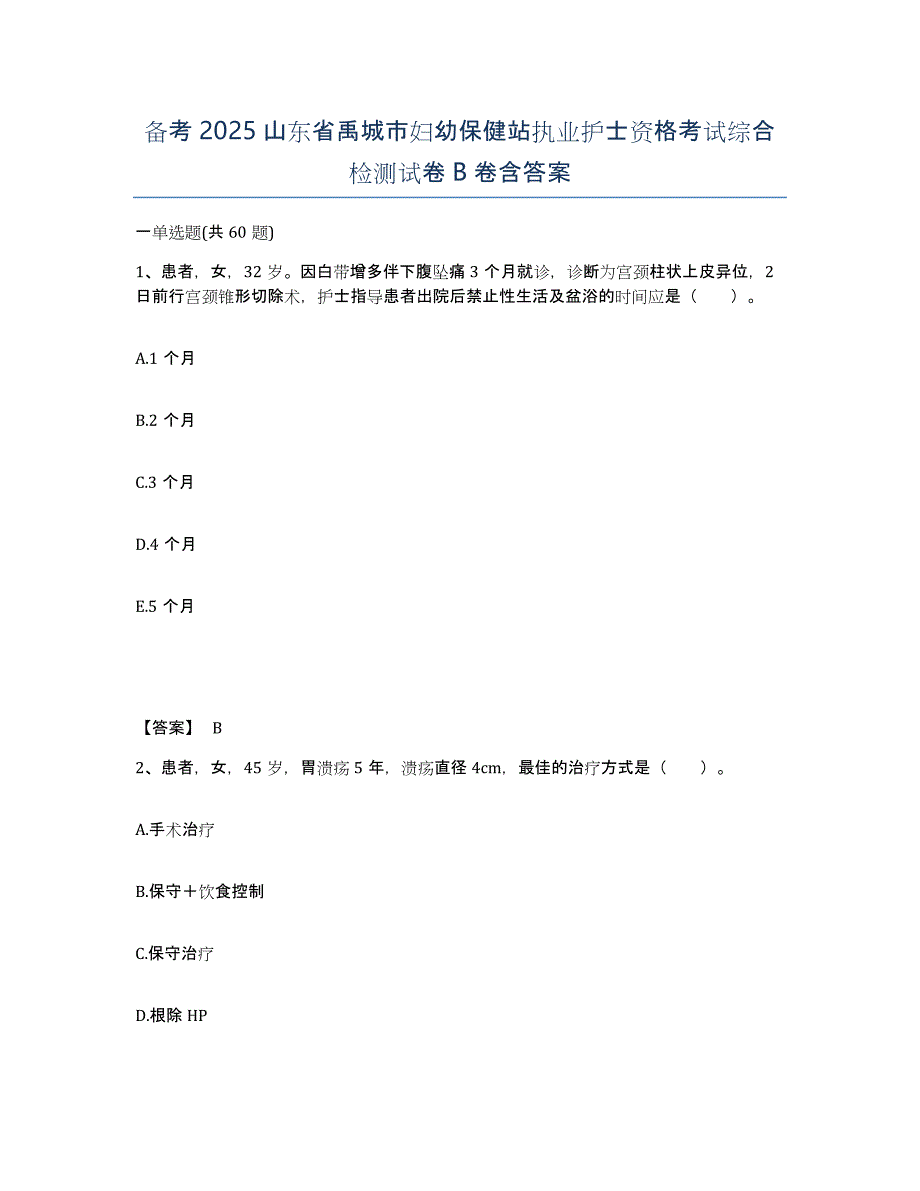 备考 2025 山东省禹城市妇幼保健站执业护士资格考试综合检测试卷 B 卷含答案

一单选题(共 60 题)

1、患者，女，32 岁。因白带增多伴下腹坠痛 3 个月就诊，诊断为宫颈柱状上皮异位，2 日前行宫颈锥形切除术，护士指导患者出院后禁止性生活及盆浴的时间应是（　）。

A.1 个月

B.2 个月

C.3 个月

D.4 个月

E.5 个月

【答案】 B

2、患者，女，45 岁，胃溃疡 5 年，溃疡直径 4cm，最佳的治疗方式是（　）。

A.手术治疗

B.保守＋饮食控制

C.保守治疗

D.根除 HP